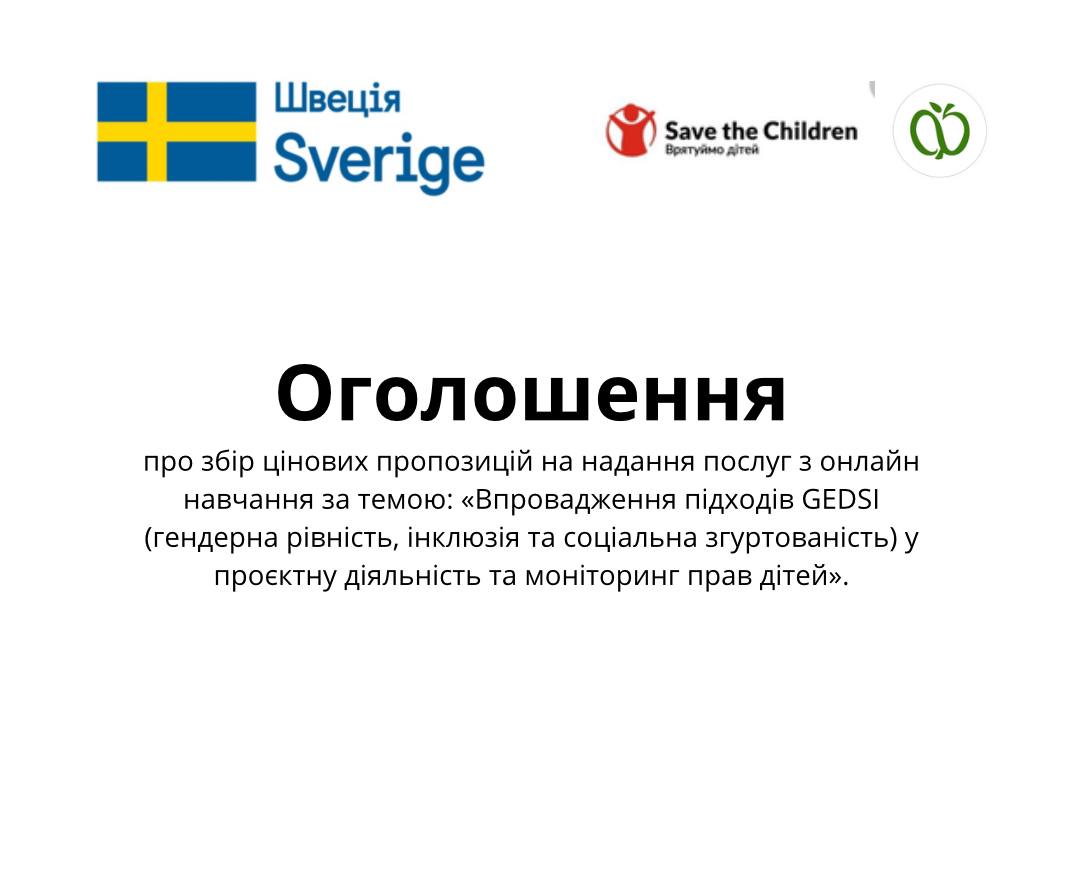 Швеція
Sverige

Save the Children
Врятуймо дітей

Оголошення

про збір цінових пропозицій на надання послуг з онлайн навчання за темою: «Впровадження підходів GEDSI (гендерна рівність, інклюзія та соціальна згуртованість) у проєктну діяльність та моніторинг прав дітей».